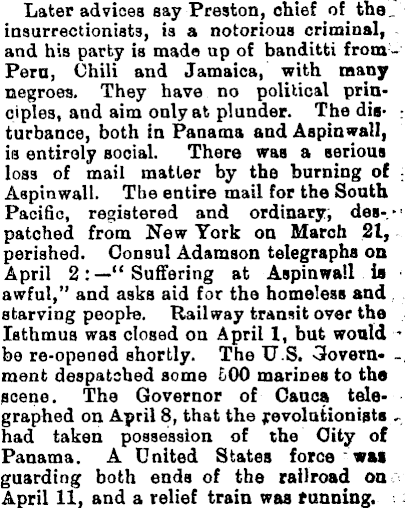 Later advices say Preston, chief of the insurrectionists, is a notorious criminal, and his party is made up of banditti from Peru, Chili and Jamaica, with many negroes. They have no political principles, and aim only at plunder. The disturbance, both in Panama and Aspinwall, is entirely social. There was a serious loss of mail matter by the burning of Aspinwall. The entire mail for the South Pacific, registered and ordinary, despatched from New York on March 21, perished. Consul Adamson telegraphs on April 2:—"Suffering at Aspinwall is awful," and asks aid for the homeless and starving people. Railway transit over the Isthmus was closed on April 1, but would be re-opened shortly. The U.S. Government despatched some 500 marines to the scene. The Governor of Cauca telegraphed on April 8, that the revolutionists had taken possession of the City of Panama. A United States force was guarding both ends of the railroad on April 11, and a relief train was running.